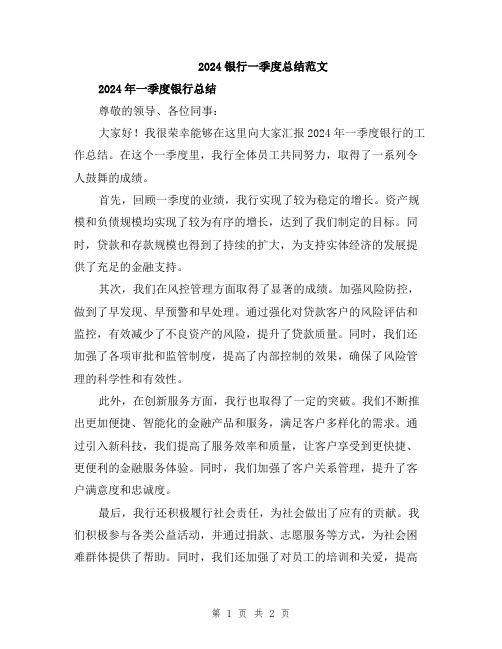 2024银行一季度总结范文

2024年一季度银行总结

尊敬的领导、各位同事：

大家好！我很荣幸能够在这里向大家汇报2024年一季度银行的工作总结。在这个一季度里，我行全体员工共同努力，取得了一系列令人鼓舞的成绩。

首先，回顾一季度的业绩，我行实现了较为稳定的增长。资产规模和负债规模均实现了较为有序的增长，达到了我们制定的目标。同时，贷款和存款规模也得到了持续的扩大，为支持实体经济的发展提供了充足的金融支持。

其次，我们在风控管理方面取得了显著的成绩。加强风险防控，做到了早发现、早预警和早处理。通过强化对贷款客户的风险评估和监控，有效减少了不良资产的风险，提升了贷款质量。同时，我们还加强了各项审批和监管制度，提高了内部控制的效果，确保了风险管理的科学性和有效性。

此外，在创新服务方面，我行也取得了一定的突破。我们不断推出更加便捷、智能化的金融产品和服务，满足客户多样化的需求。通过引入新科技，我们提高了服务效率和质量，让客户享受到更快捷、更便利的金融服务体验。同时，我们加强了客户关系管理，提升了客户满意度和忠诚度。

最后，我行还积极履行社会责任，为社会做出了应有的贡献。我们积极参与各类公益活动，并通过捐款、志愿服务等方式，为社会困难群体提供了帮助。同时，我们还加强了对员工的培训和关爱，提高

第 1 页 共 2 页